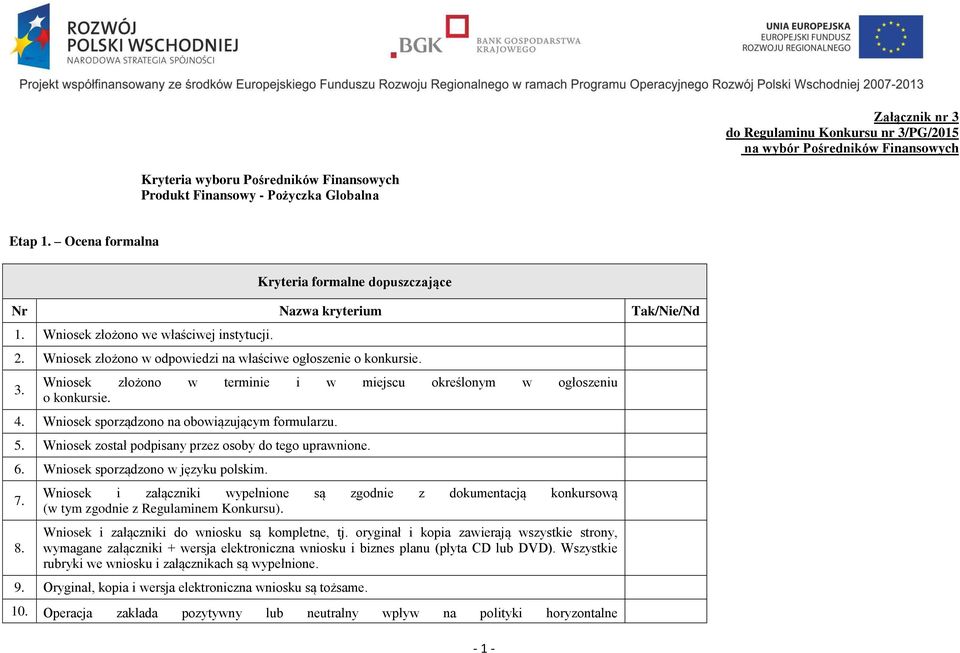 ROZWÓJ POLSKI WSCHODNIEJ
NARODOWA STRATEGIA SPÓJNOŚCI

BGK BANK GOSPODARSTWA KRAJOWEGO

UNIA EUROPEJSKA
EUROPEJSKI FUNDUSZ ROZWOJU REGIONALNEGO

Projekt współfinansowany ze środków Europejskiego Funduszu Rozwoju Regionalnego w ramach Programu Operacyjnego Rozwój Polski Wschodniej 2007-2013

Załącznik nr 3
do Regulaminu Konkursu nr 3/PG/2015
na wybór Pośredników Finansowych

Kryteria wyboru Pośredników Finansowych
Produkt Finansowy - Pożyczka Globalna

Etap 1. – Ocena formalna

| Kryteria formalne dopuszczające | | |
|---|---|---|
| Nr | Nazwa kryterium | Tak/Nie/Nd |
| 1. | Wniosek złożono we właściwej instytucji. | |
| 2. | Wniosek złożono w odpowiedzi na właściwe ogłoszenie o konkursie. | |
| 3. | Wniosek złożono w terminie i w miejscu określonym w ogłoszeniu o konkursie. | |
| 4. | Wniosek sporządzono na obowiązującym formularzu. | |
| 5. | Wniosek został podpisany przez osoby do tego uprawnione. | |
| 6. | Wniosek sporządzono w języku polskim. | |
| 7. | Wniosek i załączniki wypełnione są zgodnie z dokumentacją konkursową (w tym zgodnie z Regulaminem Konkursu). | |
| 8. | Wniosek i załączniki do wniosku są kompletne, tj. oryginał i kopia zawierają wszystkie strony, wymagane załączniki + wersja elektroniczna wniosku i biznes planu (płyta CD lub DVD). Wszystkie rubryki we wniosku i załącznikach są wypełnione. | |
| 9. | Oryginał, kopia i wersja elektroniczna wniosku są tożsame. | |
| 10. | Operacja zakłada pozytywny lub neutralny wpływ na polityki horyzontalne | |

- 1 -